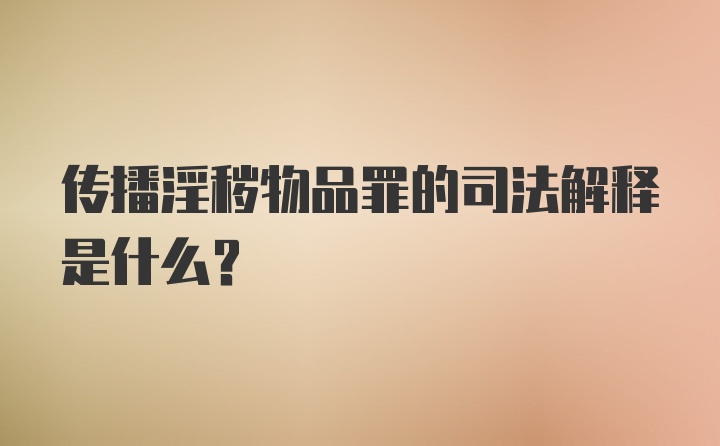 传播淫秽物品罪的司法解释是什么？